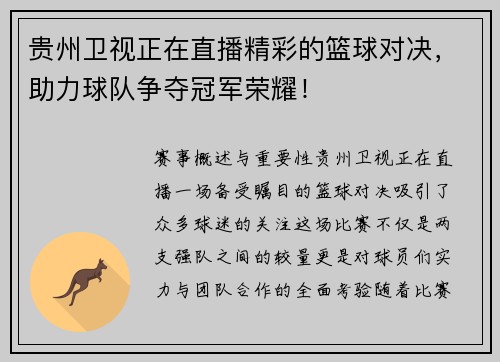 贵州卫视正在直播精彩的篮球对决，助力球队争夺冠军荣耀！

赛事概述与重要性贵州卫视正在直播一场备受瞩目的篮球对决吸引了众多球迷的关注这场比赛不仅是两支强队之间的较量更是对球员们实力与团队合作的全面考验随着比赛